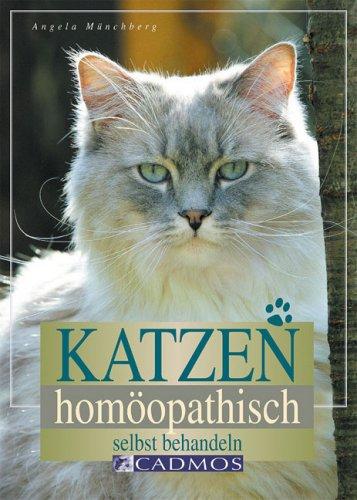 Angela Münchberg

KATZEN
homöopathisch
selbst behandeln

CADMOS